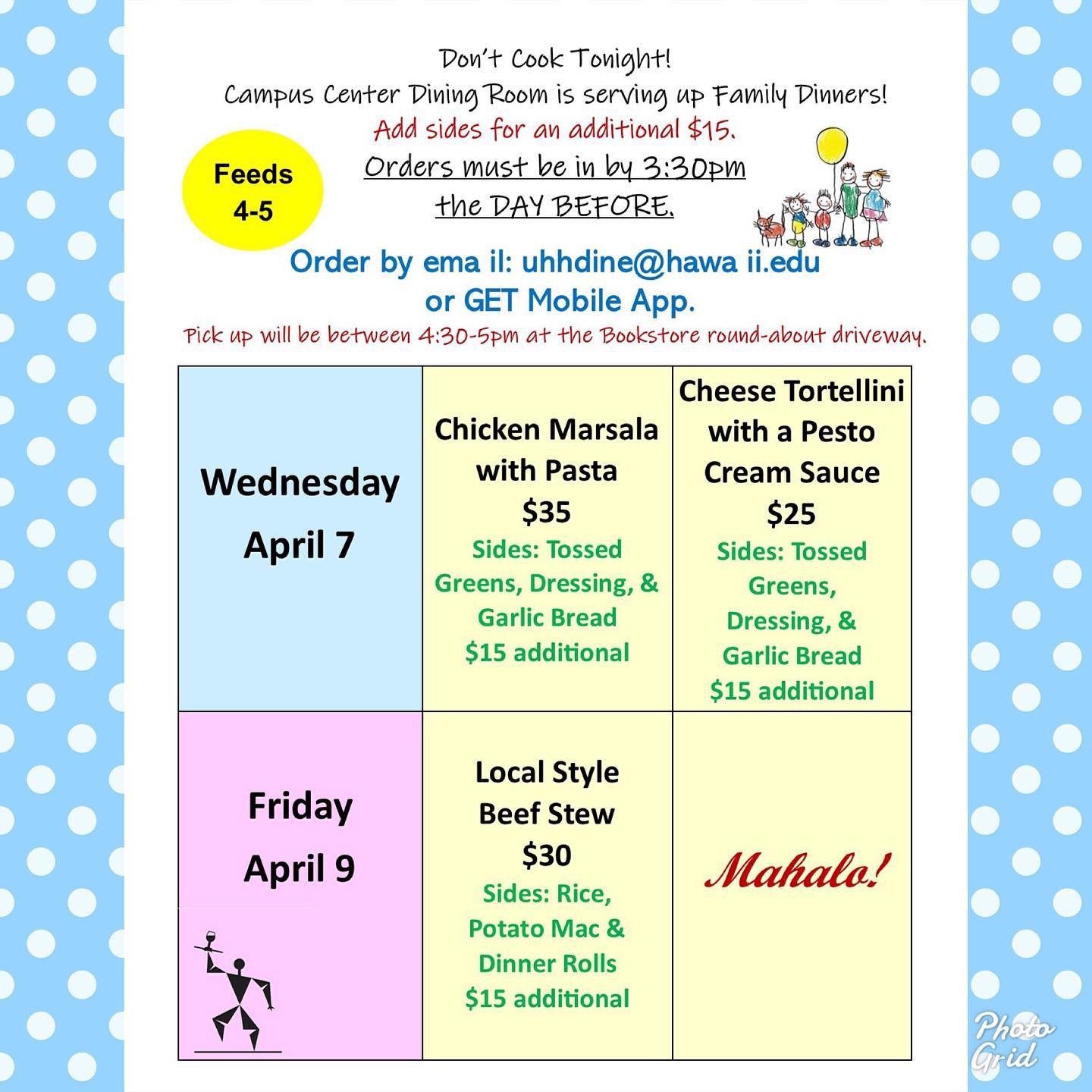 Don't Cook Tonight!
Campus Center Dining Room is serving up Family Dinners!
Add sides for an additional $15.
Orders must be in by 3:30pm
the DAY BEFORE.

Feeds 4-5

Order by ema il: uhhdine@hawa ii.edu
or GET Mobile App.
Pick up will be between 4:30-5pm at the Bookstore round-about driveway.

| Wednesday April 7 | Chicken Marsala with Pasta $35 Sides: Tossed Greens, Dressing, & Garlic Bread $15 additional | Cheese Tortellini with a Pesto Cream Sauce $25 Sides: Tossed Greens, Dressing, & Garlic Bread $15 additional |
|---|---|---|
| Friday April 9 | Local Style Beef Stew $30 Sides: Rice, Potato Mac & Dinner Rolls $15 additional | Mahalo! |

Photo Grid